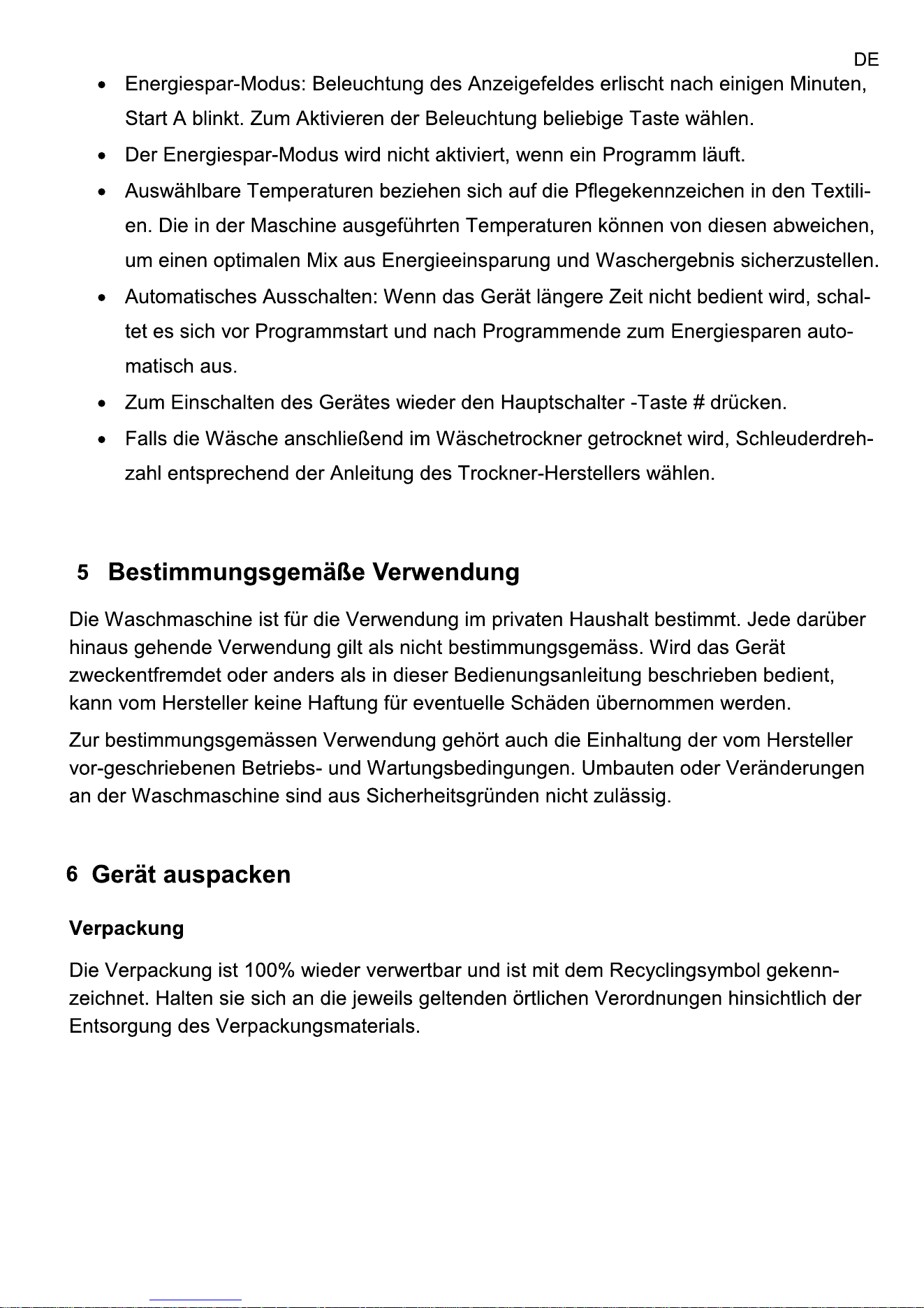 DE

• Energiespar-Modus: Beleuchtung des Anzeigefeldes erlischt nach einigen Minuten, Start A blinkt. Zum Aktivieren der Beleuchtung beliebige Taste wählen.
• Der Energiespar-Modus wird nicht aktiviert, wenn ein Programm läuft.
• Auswählbare Temperaturen beziehen sich auf die Pflegekennzeichen in den Textilien. Die in der Maschine ausgeführten Temperaturen können von diesen abweichen, um einen optimalen Mix aus Energieeinsparung und Waschergebnis sicherzustellen.
• Automatisches Ausschalten: Wenn das Gerät längere Zeit nicht bedient wird, schaltet es sich vor Programmstart und nach Programmende zum Energiesparen automatisch aus.
• Zum Einschalten des Gerätes wieder den Hauptschalter -Taste # drücken.
• Falls die Wäsche anschließend im Wäschetrockner getrocknet wird, Schleuderdrehzahl entsprechend der Anleitung des Trockner-Herstellers wählen.

5 Bestimmungsgemäße Verwendung

Die Waschmaschine ist für die Verwendung im privaten Haushalt bestimmt. Jede darüber hinaus gehende Verwendung gilt als nicht bestimmungsgemäss. Wird das Gerät zweckentfremdet oder anders als in dieser Bedienungsanleitung beschrieben bedient, kann vom Hersteller keine Haftung für eventuelle Schäden übernommen werden.

Zur bestimmungsgemässen Verwendung gehört auch die Einhaltung der vom Hersteller vor-geschriebenen Betriebs- und Wartungsbedingungen. Umbauten oder Veränderungen an der Waschmaschine sind aus Sicherheitsgründen nicht zulässig.

6 Gerät auspacken

Verpackung

Die Verpackung ist 100% wieder verwertbar und ist mit dem Recyclingsymbol gekennzeichnet. Halten sie sich an die jeweils geltenden örtlichen Verordnungen hinsichtlich der Entsorgung des Verpackungsmaterials.